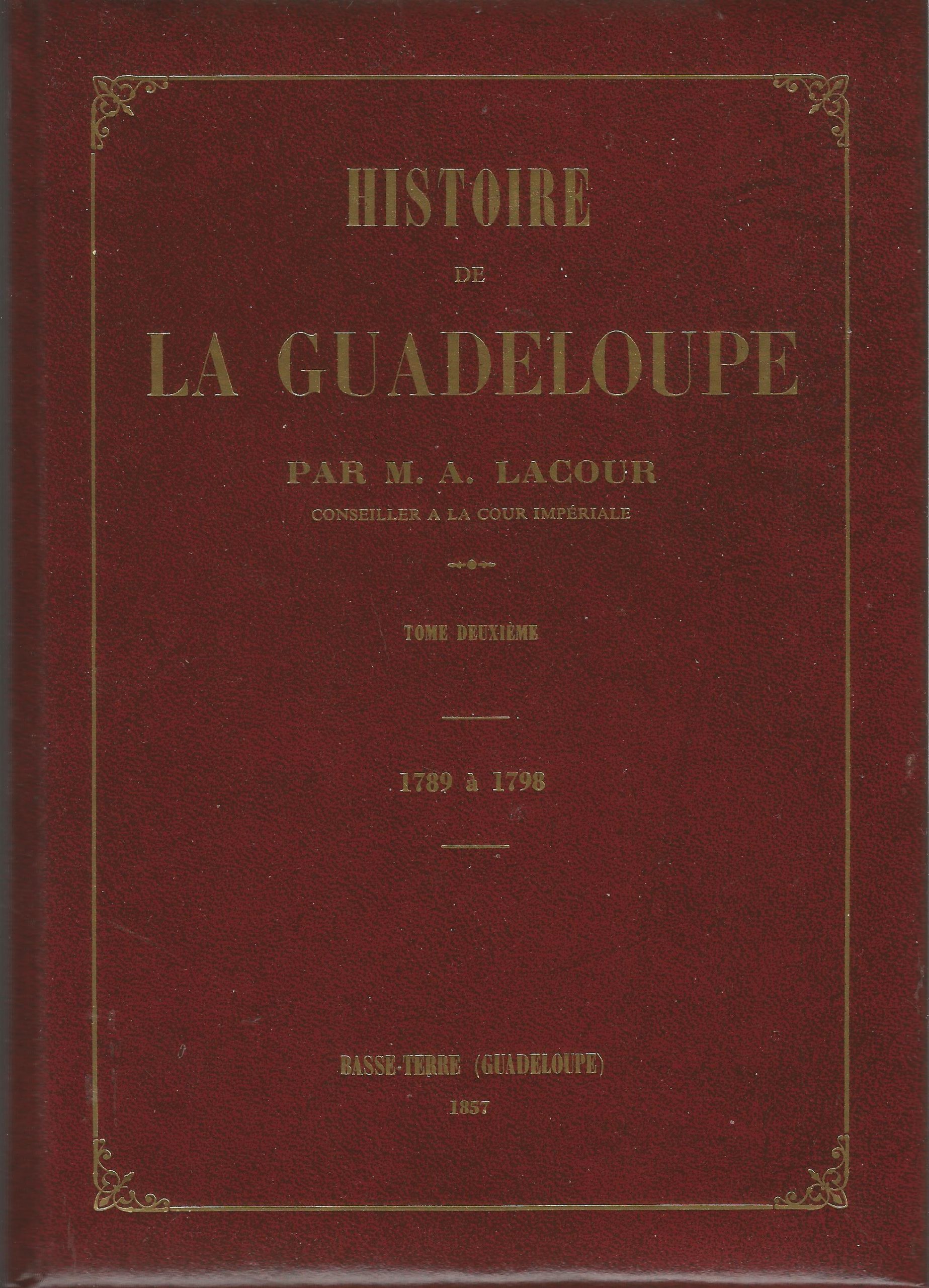 HISTOIRE

DE

LA GUADELOUPE

PAR M. A. LACOUR

CONSEILLER A LA COUR IMPÉRIALE

TOME DEUXIÈME

1789 à 1798

BASSE-TERRE (GUADELOUPE)

1857